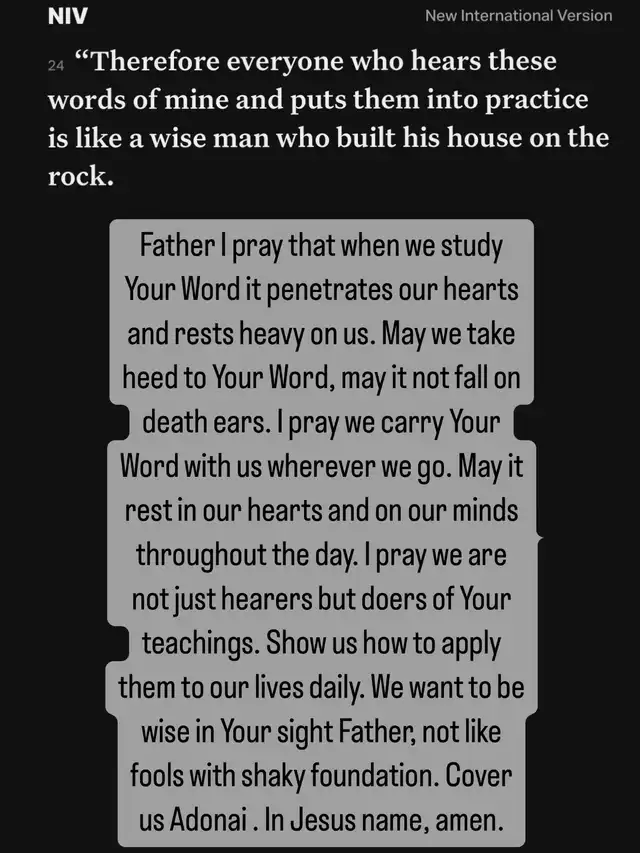 NIV

New International Version

24 “Therefore everyone who hears these words of mine and puts them into practice is like a wise man who built his house on the rock.

Father I pray that when we study Your Word it penetrates our hearts and rests heavy on us. May we take heed to Your Word, may it not fall on death ears. I pray we carry Your Word with us wherever we go. May it rest in our hearts and on our minds throughout the day. I pray we are not just hearers but doers of Your teachings. Show us how to apply them to our lives daily. We want to be wise in Your sight Father, not like fools with shaky foundation. Cover us Adonai . In Jesus name, amen.